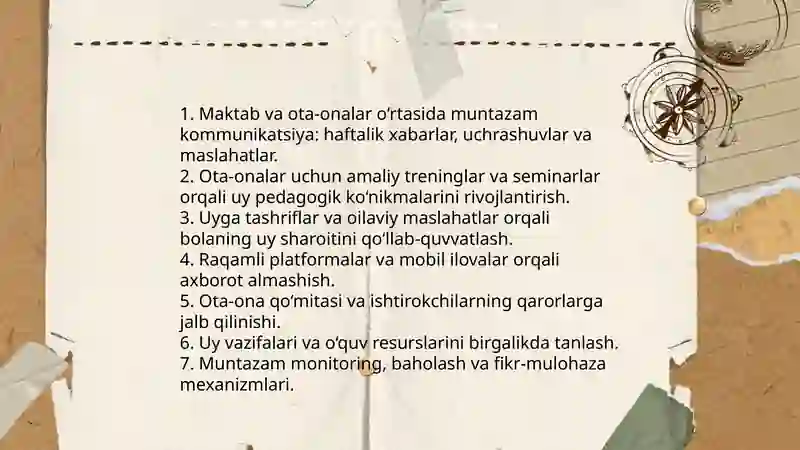 1. Maktab va ota-onalar oʻrtasida muntazam kommunikatsiya: haftalik xabarlar, uchrashuvlar va maslahatlar.
2. Ota-onalar uchun amaliy treninglar va seminarlar orqali uy pedagogik koʻnikmalarini rivojlantirish.
3. Uyga tashriflar va oilaviy maslahatlar orqali bolaning uy sharoitini qoʻllab-quvvatlash.
4. Raqamli platformalar va mobil ilovalar orqali axborot almashish.
5. Ota-ona qoʻmitasi va ishtirokchilarning qarorlarga jalb qilinishi.
6. Uy vazifalari va oʻquv resurslarini birgalikda tanlash.
7. Muntazam monitoring, baholash va fikr-mulohaza mexanizmlari.